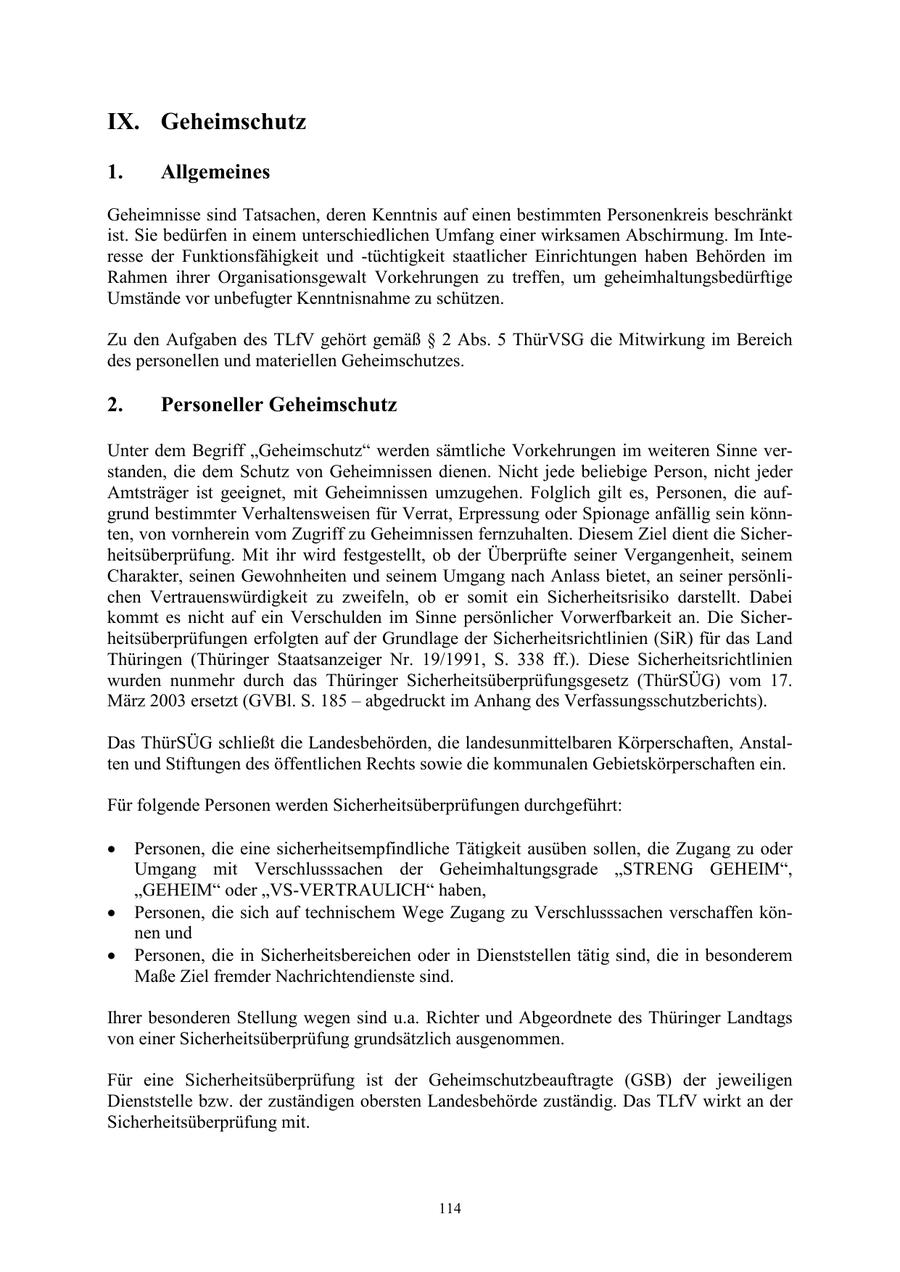 IX. Geheimschutz

1. Allgemeines

Geheimnisse sind Tatsachen, deren Kenntnis auf einen bestimmten Personenkreis beschränkt ist. Sie bedürfen in einem unterschiedlichen Umfang einer wirksamen Abschirmung. Im Interesse der Funktionsfähigkeit und -tüchtigkeit staatlicher Einrichtungen haben Behörden im Rahmen ihrer Organisationsgewalt Vorkehrungen zu treffen, um geheimhaltungsbedürftige Umstände vor unbefugter Kenntnisnahme zu schützen.

Zu den Aufgaben des TLfV gehört gemäß § 2 Abs. 5 ThürVSG die Mitwirkung im Bereich des personellen und materiellen Geheimschutzes.

2. Personeller Geheimschutz

Unter dem Begriff „Geheimschutz“ werden sämtliche Vorkehrungen im weiteren Sinne verstanden, die dem Schutz von Geheimnissen dienen. Nicht jede beliebige Person, nicht jeder Amtsträger ist geeignet, mit Geheimnissen umzugehen. Folglich gilt es, Personen, die aufgrund bestimmter Verhaltensweisen für Verrat, Erpressung oder Spionage anfällig sein könnten, von vornherein vom Zugriff zu Geheimnissen fernzuhalten. Diesem Ziel dient die Sicherheitsüberprüfung. Mit ihr wird festgestellt, ob der Überprüfte seiner Vergangenheit, seinem Charakter, seinen Gewohnheiten und seinem Umgang nach Anlass bietet, an seiner persönlichen Vertrauenswürdigkeit zu zweifeln, ob er somit ein Sicherheitsrisiko darstellt. Dabei kommt es nicht auf ein Verschulden im Sinne persönlicher Vorwerfbarkeit an. Die Sicherheitsüberprüfungen erfolgten auf der Grundlage der Sicherheitsrichtlinien (SiR) für das Land Thüringen (Thüringer Staatsanzeiger Nr. 19/1991, S. 338 ff.). Diese Sicherheitsrichtlinien wurden nunmehr durch das Thüringer Sicherheitsüberprüfungsgesetz (ThürSÜG) vom 17. März 2003 ersetzt (GVBl. S. 185 – abgedruckt im Anhang des Verfassungsschutzberichts).

Das ThürSÜG schließt die Landesbehörden, die landesunmittelbaren Körperschaften, Anstalten und Stiftungen des öffentlichen Rechts sowie die kommunalen Gebietskörperschaften ein.

Für folgende Personen werden Sicherheitsüberprüfungen durchgeführt:

• Personen, die eine sicherheitsempfindliche Tätigkeit ausüben sollen, die Zugang zu oder Umgang mit Verschlusssachen der Geheimhaltungsgrade „STRENG GEHEIM“, „GEHEIM“ oder „VS-VERTRAULICH“ haben,
• Personen, die sich auf technischem Wege Zugang zu Verschlusssachen verschaffen können und
• Personen, die in Sicherheitsbereichen oder in Dienststellen tätig sind, die in besonderem Maße Ziel fremder Nachrichtendienste sind.

Ihrer besonderen Stellung wegen sind u.a. Richter und Abgeordnete des Thüringer Landtags von einer Sicherheitsüberprüfung grundsätzlich ausgenommen.

Für eine Sicherheitsüberprüfung ist der Geheimschutzbeauftragte (GSB) der jeweiligen Dienststelle bzw. der zuständigen obersten Landesbehörde zuständig. Das TLfV wirkt an der Sicherheitsüberprüfung mit.

114